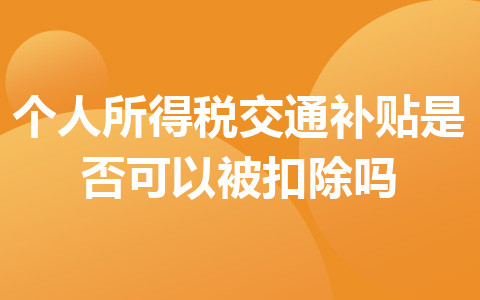 个人所得税交通补贴是否可以被扣除吗